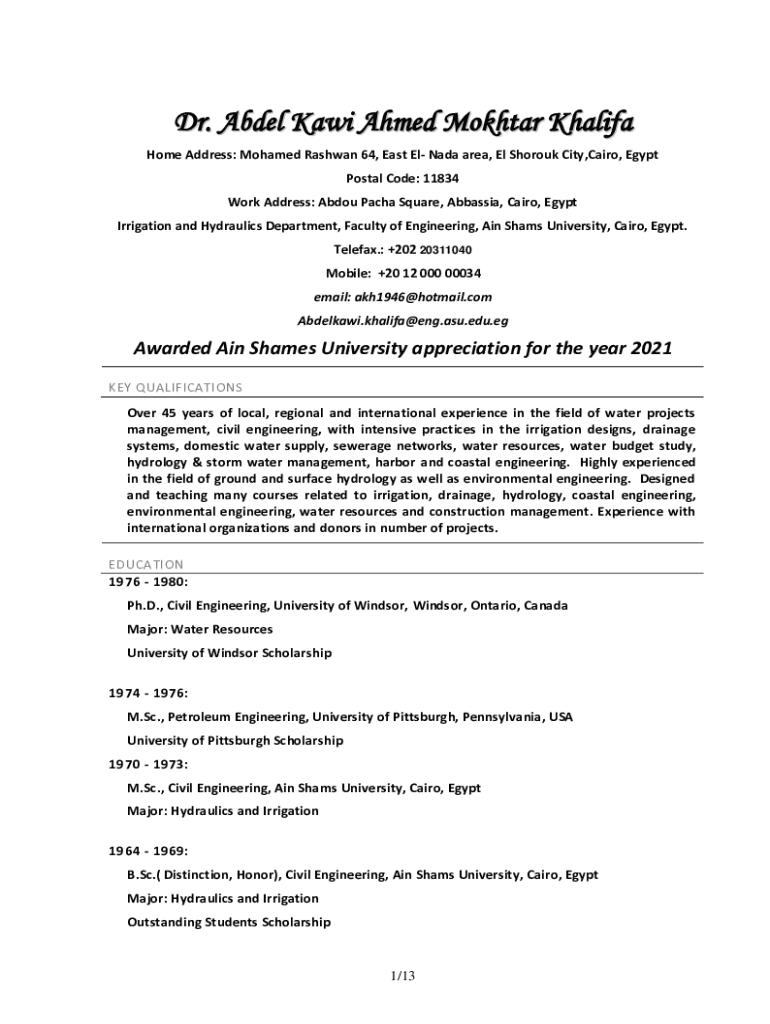 Dr. Abdel Kawi Ahmed Mokhtar Khalifa

Home Address: Mohamed Rashwan 64, East El- Nada area, El Shorouk City,Cairo, Egypt

Postal Code: 11834

Work Address: Abdou Pacha Square, Abbassia, Cairo, Egypt

Irrigation and Hydraulics Department, Faculty of Engineering, Ain Shams University, Cairo, Egypt.

Telefax.: +202 20311040

Mobile: +20 12 000 00034

email: akh1946@hotmail.com

Abdelkawi.khalifa@eng.asu.edu.eg

Awarded Ain Shames University appreciation for the year 2021

KEY QUALIFICATIONS

Over 45 years of local, regional and international experience in the field of water projects management, civil engineering, with intensive practices in the irrigation designs, drainage systems, domestic water supply, sewerage networks, water resources, water budget study, hydrology & storm water management, harbor and coastal engineering. Highly experienced in the field of ground and surface hydrology as well as environmental engineering. Designed and teaching many courses related to irrigation, drainage, hydrology, coastal engineering, environmental engineering, water resources and construction management. Experience with international organizations and donors in number of projects.

EDUCATION

1976 - 1980:

Ph.D., Civil Engineering, University of Windsor, Windsor, Ontario, Canada

Major: Water Resources

University of Windsor Scholarship

1974 - 1976:

M.Sc., Petroleum Engineering, University of Pittsburgh, Pennsylvania, USA

University of Pittsburgh Scholarship

1970 - 1973:

M.Sc., Civil Engineering, Ain Shams University, Cairo, Egypt

Major: Hydraulics and Irrigation

1964 - 1969:

B.Sc.( Distinction, Honor), Civil Engineering, Ain Shams University, Cairo, Egypt

Major: Hydraulics and Irrigation

Outstanding Students Scholarship

1/13